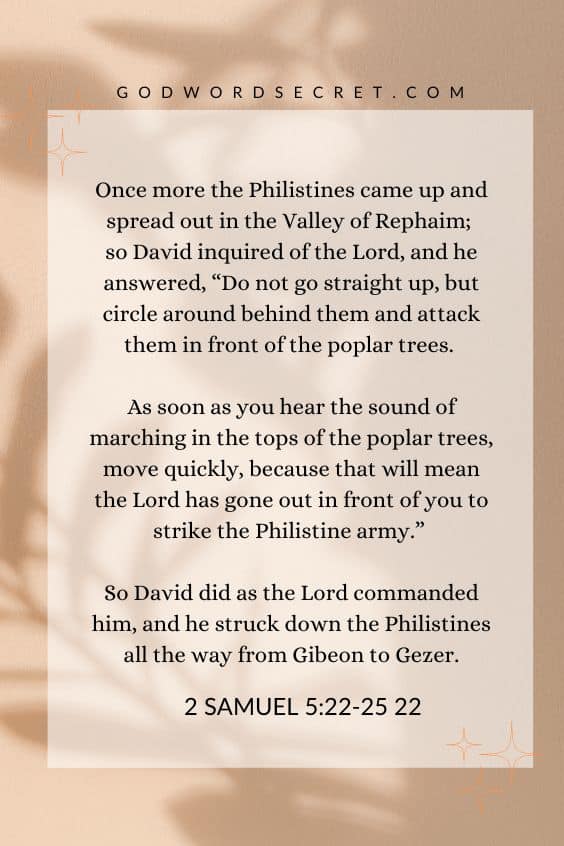 GODWORDSECRET.COM

Once more the Philistines came up and spread out in the Valley of Rephaim; so David inquired of the Lord, and he answered, “Do not go straight up, but circle around behind them and attack them in front of the poplar trees.

As soon as you hear the sound of marching in the tops of the poplar trees, move quickly, because that will mean the Lord has gone out in front of you to strike the Philistine army.”

So David did as the Lord commanded him, and he struck down the Philistines all the way from Gibeon to Gezer.

2 SAMUEL 5:22-25 22